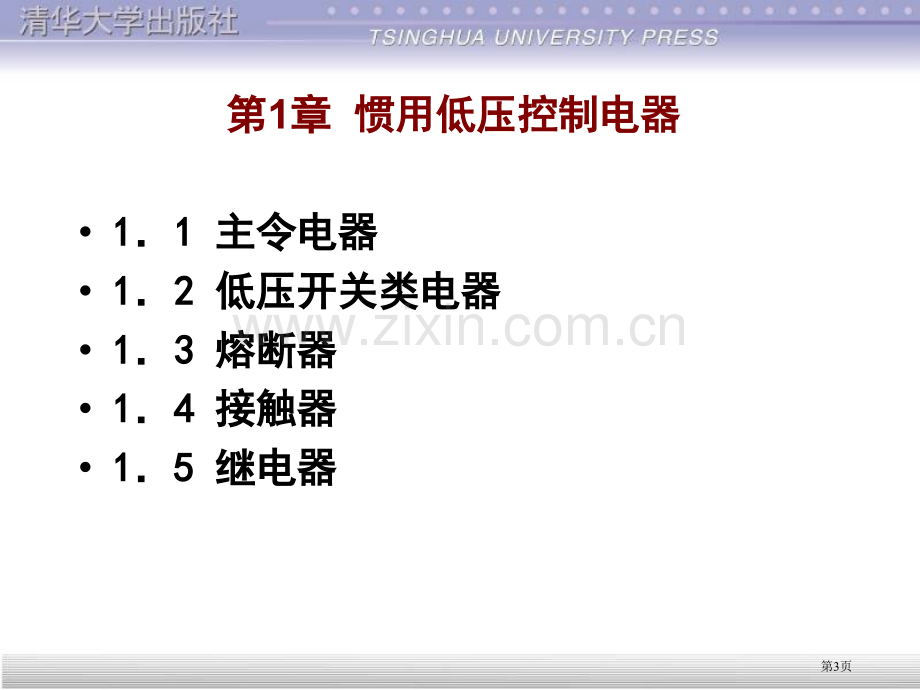 清华大学出版社
TSINGHUA UNIVERSITY PRESS

第1章 惯用低压控制电器

• 1．1 主令电器
• 1．2 低压开关类电器
• 1．3 熔断器
• 1．4 接触器
• 1．5 继电器

www.zixin.com.cn

第3页